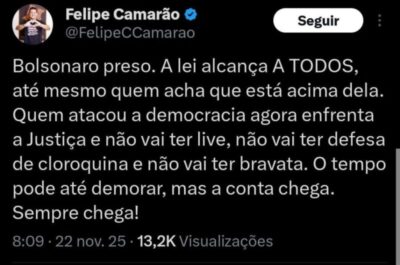 Felipe Camarão
@FelipeCCamarao

Seguir

Bolsonaro preso. A lei alcança A TODOS, até mesmo quem acha que está acima dela. Quem atacou a democracia agora enfrenta a Justiça e não vai ter live, não vai ter defesa de cloroquina e não vai ter bravata. O tempo pode até demorar, mas a conta chega. Sempre chega!

8:09 · 22 nov. 25 · 13,2K Visualizações